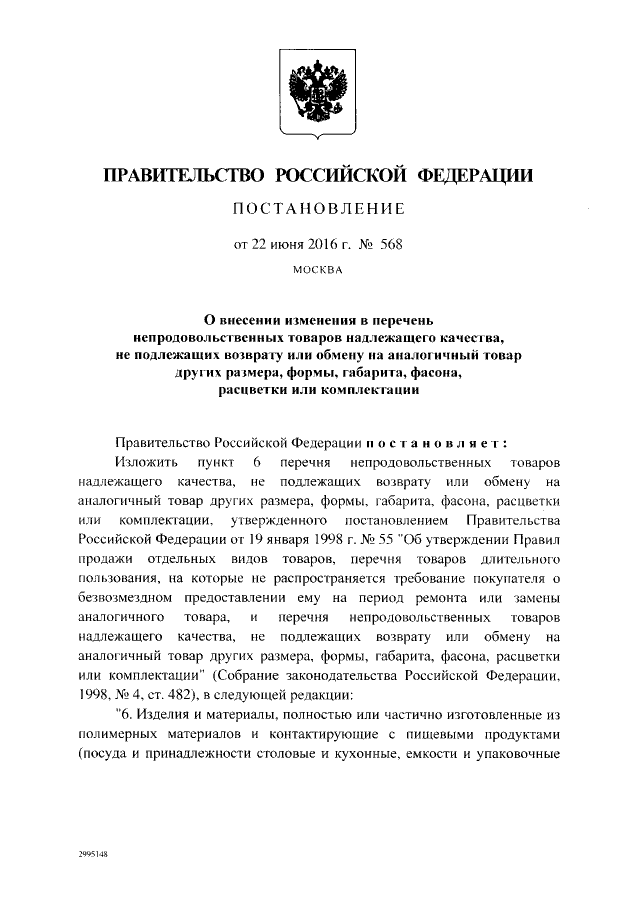 ПРАВИТЕЛЬСТВО РОССИЙСКОЙ ФЕДЕРАЦИИ

ПОСТАНОВЛЕНИЕ

от 22 июня 2016 г. № 568

МОСКВА

О внесении изменения в перечень непродовольственных товаров надлежащего качества, не подлежащих возврату или обмену на аналогичный товар других размера, формы, габарита, фасона, расцветки или комплектации

Правительство Российской Федерации постановляет:

Изложить пункт 6 перечня непродовольственных товаров надлежащего качества, не подлежащих возврату или обмену на аналогичный товар других размера, формы, габарита, фасона, расцветки или комплектации, утвержденного постановлением Правительства Российской Федерации от 19 января 1998 г. № 55 "Об утверждении Правил продажи отдельных видов товаров, перечня товаров длительного пользования, на которые не распространяется требование покупателя о безвозмездном предоставлении ему на период ремонта или замены аналогичного товара, и перечня непродовольственных товаров надлежащего качества, не подлежащих возврату или обмену на аналогичный товар других размера, формы, габарита, фасона, расцветки или комплектации" (Собрание законодательства Российской Федерации, 1998, № 4, ст. 482), в следующей редакции:

"6. Изделия и материалы, полностью или частично изготовленные из полимерных материалов и контактирующие с пищевыми продуктами (посуда и принадлежности столовые и кухонные, емкости и упаковочные

2995148